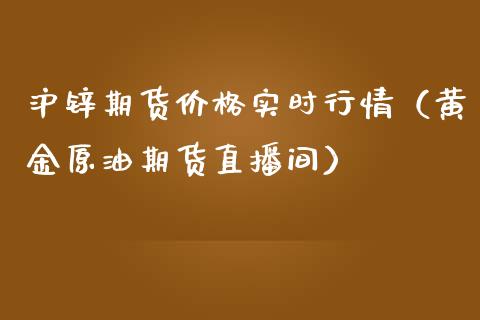 沪锌期货价格实时行情（黄金原油期货直播间）